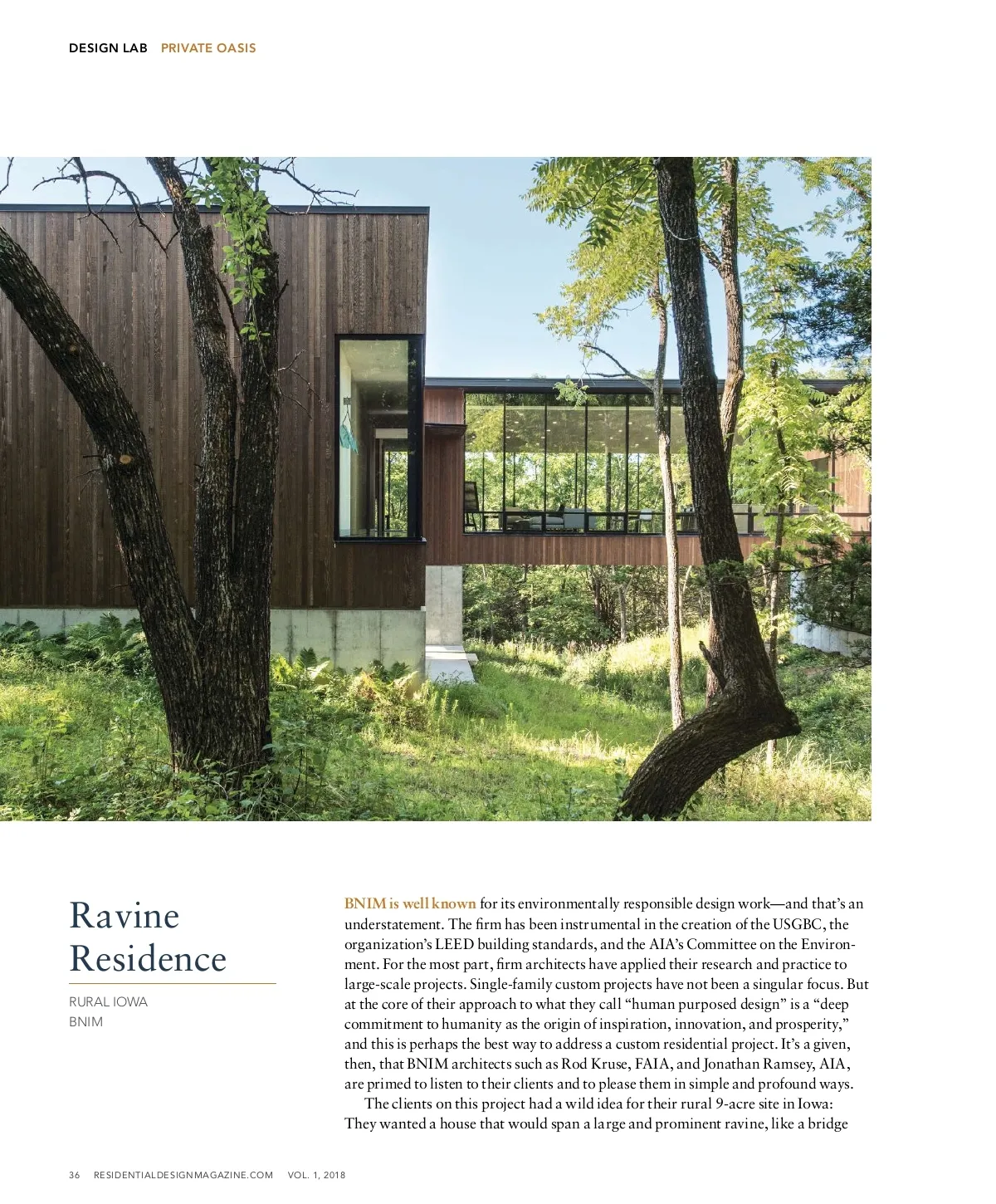 DESIGN LAB PRIVATE OASIS

Ravine Residence

RURAL IOWA
BNIM

BNIM is well known for its environmentally responsible design work—and that's an understatement. The firm has been instrumental in the creation of the USGBC, the organization's LEED building standards, and the AIA's Committee on the Environment. For the most part, firm architects have applied their research and practice to large-scale projects. Single-family custom projects have not been a singular focus. But at the core of their approach to what they call "human purposed design" is a "deep commitment to humanity as the origin of inspiration, innovation, and prosperity," and this is perhaps the best way to address a custom residential project. It's a given, then, that BNIM architects such as Rod Kruse, FAIA, and Jonathan Ramsey, AIA, are primed to listen to their clients and to please them in simple and profound ways.

The clients on this project had a wild idea for their rural 9-acre site in Iowa: They wanted a house that would span a large and prominent ravine, like a bridge

36 RESIDENTIALDESIGNMAGAZINE.COM VOL. 1, 2018